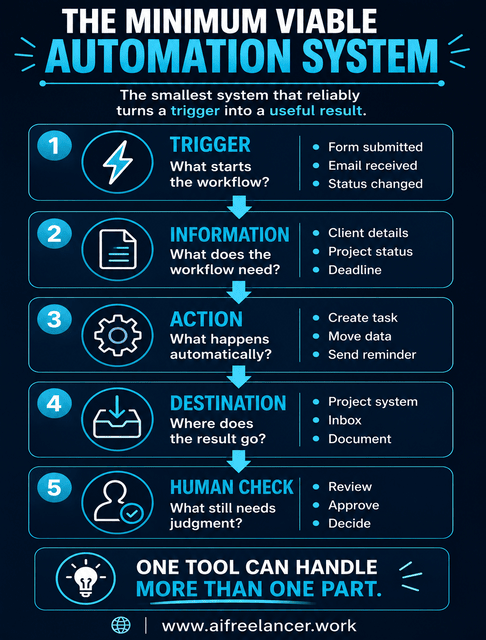 THE MINIMUM VIABLE
AUTOMATION SYSTEM

The smallest system that reliably turns a trigger into a useful result.

1
TRIGGER
What starts the workflow?
- Form submitted
- Email received
- Status changed

2
INFORMATION
What does the workflow need?
- Client details
- Project status
- Deadline

3
ACTION
What happens automatically?
- Create task
- Move data
- Send reminder

4
DESTINATION
Where does the result go?
- Project system
- Inbox
- Document

5
HUMAN CHECK
What still needs judgment?
- Review
- Approve
- Decide

ONE TOOL CAN HANDLE
MORE THAN ONE PART.

www.aifreelancer.work